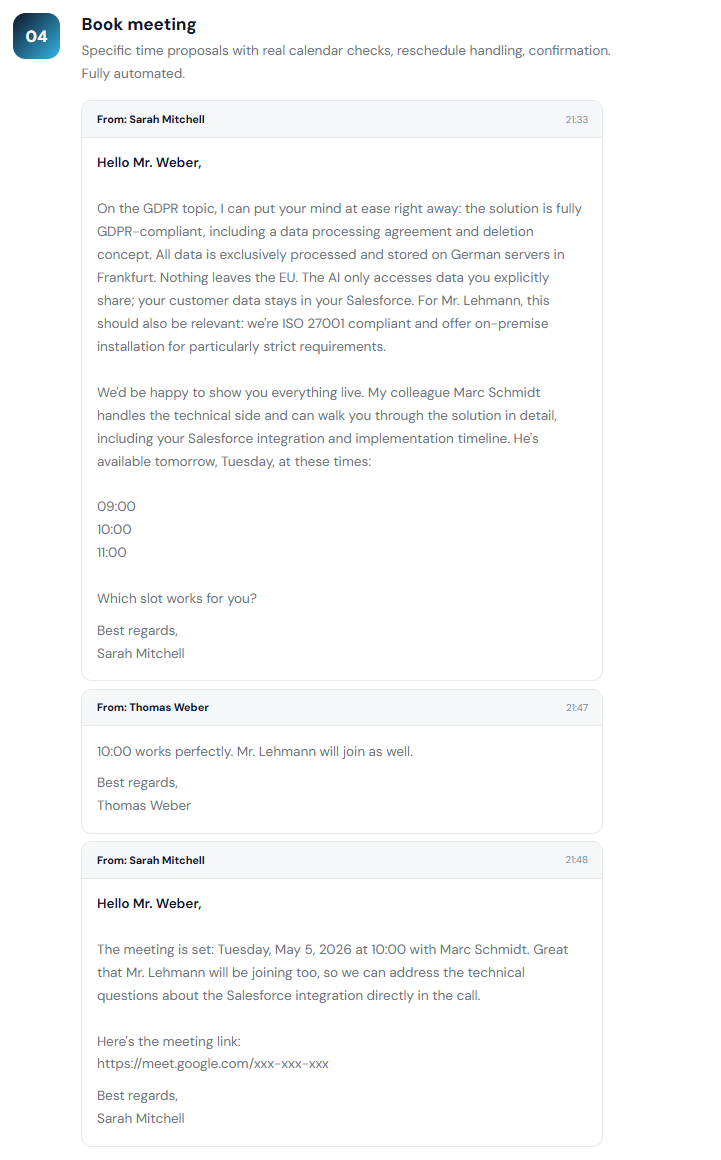 04

Book meeting

Specific time proposals with real calendar checks, reschedule handling, confirmation. Fully automated.

From: Sarah Mitchell 21:33

Hello Mr. Weber,

On the GDPR topic, I can put your mind at ease right away: the solution is fully GDPR-compliant, including a data processing agreement and deletion concept. All data is exclusively processed and stored on German servers in Frankfurt. Nothing leaves the EU. The AI only accesses data you explicitly share; your customer data stays in your Salesforce. For Mr. Lehmann, this should also be relevant: we're ISO 27001 compliant and offer on-premise installation for particularly strict requirements.

We'd be happy to show you everything live. My colleague Marc Schmidt handles the technical side and can walk you through the solution in detail, including your Salesforce integration and implementation timeline. He's available tomorrow, Tuesday, at these times:

09:00
10:00
11:00

Which slot works for you?

Best regards,
Sarah Mitchell

From: Thomas Weber 21:47

10:00 works perfectly. Mr. Lehmann will join as well.

Best regards,
Thomas Weber

From: Sarah Mitchell 21:48

Hello Mr. Weber,

The meeting is set: Tuesday, May 5, 2026 at 10:00 with Marc Schmidt. Great that Mr. Lehmann will be joining too, so we can address the technical questions about the Salesforce integration directly in the call.

Here's the meeting link:
https://meet.google.com/xxx-xxx-xxx

Best regards,
Sarah Mitchell